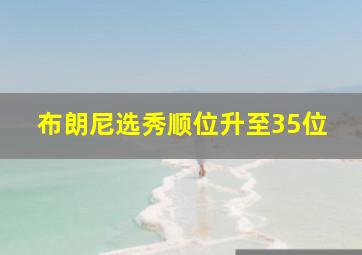 布朗尼选秀顺位升至35位